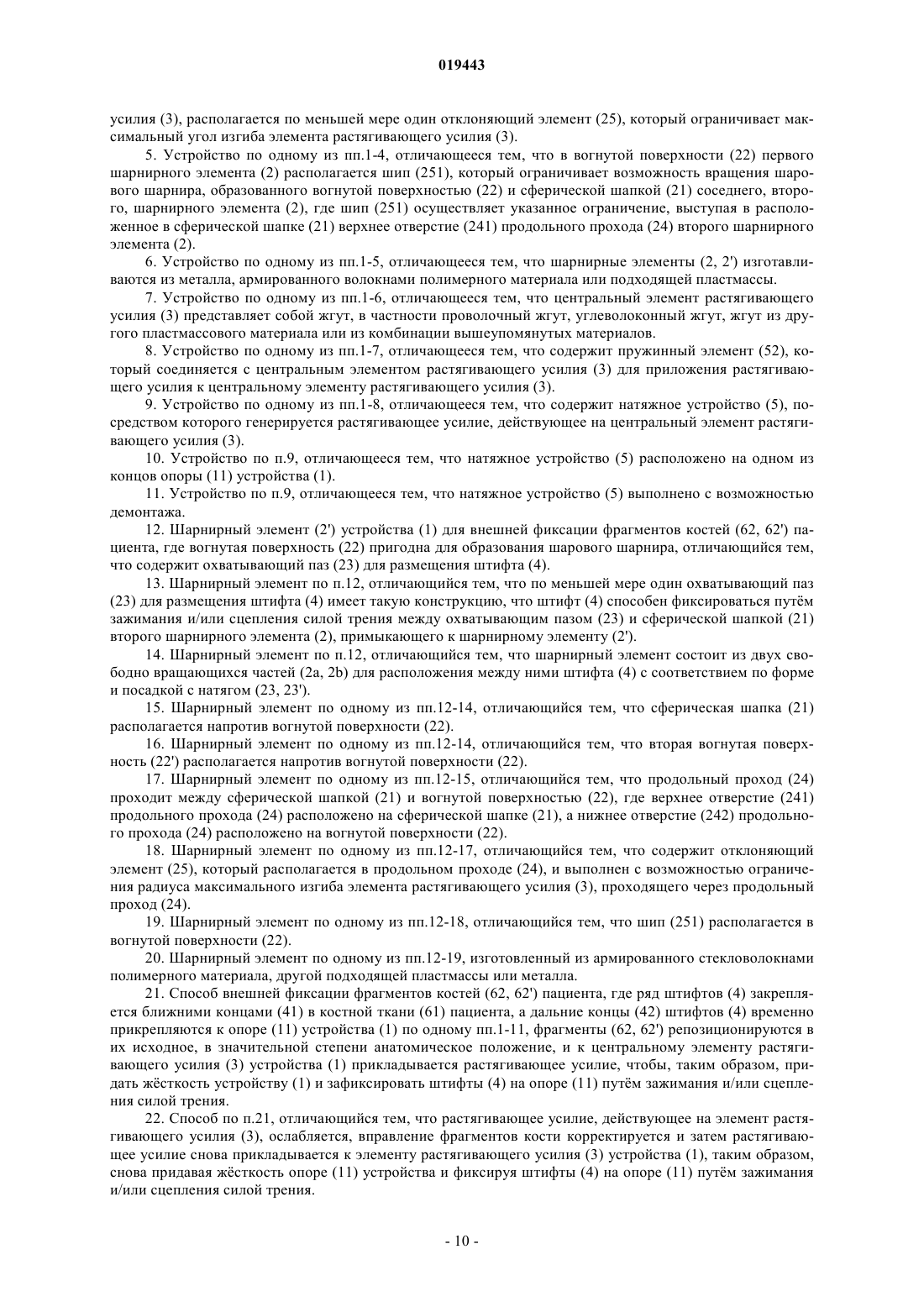 019443

усилия (3), располагается по меньшей мере один отклоняющий элемент (25), который ограничивает максимальный угол изгиба элемента растягивающего усилия (3).

5. Устройство по одному из пп.1-4, отличающееся тем, что в вогнутой поверхности (22) первого шарнирного элемента (2) располагается шип (251), который ограничивает возможность вращения шарового шарнира, образованного вогнутой поверхностью (22) и сферической шапкой (21) соседнего, второго, шарнирного элемента (2), где шип (251) осуществляет указанное ограничение, выступая в расположенное в сферической шапке (21) верхнее отверстие (241) продольного прохода (24) второго шарнирного элемента (2).

6. Устройство по одному из пп.1-5, отличающееся тем, что шарнирные элементы (2, 2') изготавливаются из металла, армированного волокнами полимерного материала или подходящей пластмассы.

7. Устройство по одному из пп.1-6, отличающееся тем, что центральный элемент растягивающего усилия (3) представляет собой жгут, в частности проволочный жгут, углеволоконный жгут, жгут из другого пластмассового материала или из комбинации вышеупомянутых материалов.

8. Устройство по одному из пп.1-7, отличающееся тем, что содержит пружинный элемент (52), который соединяется с центральным элементом растягивающего усилия (3) для приложения растягивающего усилия к центральному элементу растягивающего усилия (3).

9. Устройство по одному из пп.1-8, отличающееся тем, что содержит натяжное устройство (5), посредством которого генерируется растягивающее усилие, действующее на центральный элемент растягивающего усилия (3).

10. Устройство по п.9, отличающееся тем, что натяжное устройство (5) расположено на одном из концов опоры (11) устройства (1).

11. Устройство по п.9, отличающееся тем, что натяжное устройство (5) выполнено с возможностью демонтажа.

12. Шарнирный элемент (2') устройства (1) для внешней фиксации фрагментов костей (62, 62') пациента, где вогнутая поверхность (22) пригодна для образования шарового шарнира, отличающийся тем, что содержит охватывающий паз (23) для размещения штифта (4).

13. Шарнирный элемент по п.12, отличающийся тем, что по меньшей мере один охватывающий паз (23) для размещения штифта (4) имеет такую конструкцию, что штифт (4) способен фиксироваться путём зажимания и/или сцепления силой трения между охватывающим пазом (23) и сферической шапкой (21) второго шарнирного элемента (2), примыкающего к шарнирному элементу (2').

14. Шарнирный элемент по п.12, отличающийся тем, что шарнирный элемент состоит из двух свободно вращающихся частей (2a, 2b) для расположения между ними штифта (4) с соответствием по форме и посадкой с натягом (23, 23').

15. Шарнирный элемент по одному из пп.12-14, отличающийся тем, что сферическая шапка (21) располагается напротив вогнутой поверхности (22).

16. Шарнирный элемент по одному из пп.12-14, отличающийся тем, что вторая вогнутая поверхность (22') располагается напротив вогнутой поверхности (22).

17. Шарнирный элемент по одному из пп.12-15, отличающийся тем, что продольный проход (24) проходит между сферической шапкой (21) и вогнутой поверхностью (22), где верхнее отверстие (241) продольного прохода (24) расположено на сферической шапке (21), а нижнее отверстие (242) продольного прохода (24) расположено на вогнутой поверхности (22).

18. Шарнирный элемент по одному из пп.12-17, отличающийся тем, что содержит отклоняющий элемент (25), который располагается в продольном проходе (24), и выполнен с возможностью ограничения радиуса максимального изгиба элемента растягивающего усилия (3), проходящего через продольный проход (24).

19. Шарнирный элемент по одному из пп.12-18, отличающийся тем, что шип (251) располагается в вогнутой поверхности (22).

20. Шарнирный элемент по одному из пп.12-19, изготовленный из армированного стекловолокнами полимерного материала, другой подходящей пластмассы или металла.

21. Способ внешней фиксации фрагментов костей (62, 62') пациента, где ряд штифтов (4) закрепляется ближними концами (41) в костной ткани (61) пациента, а дальние концы (42) штифтов (4) временно прикрепляются к опоре (11) устройства (1) по одному пп.1-11, фрагменты (62, 62') репозиционируются в их исходное, в значительной степени анатомическое положение, и к центральному элементу растягивающего усилия (3) устройства (1) прикладывается растягивающее усилие, чтобы, таким образом, придать жёсткость устройству (1) и зафиксировать штифты (4) на опоре (11) путём зажимания и/или сцепления силой трения.

22. Способ по п.21, отличающийся тем, что растягивающее усилие, действующее на элемент растягивающего усилия (3), ослабляется, вправление фрагментов кости корректируется и затем растягивающее усилие снова прикладывается к элементу растягивающего усилия (3) устройства (1), таким образом, снова придавая жёсткость опоре (11) устройства и фиксируя штифты (4) на опоре (11) путём зажимания и/или сцепления силой трения.

- 10 -